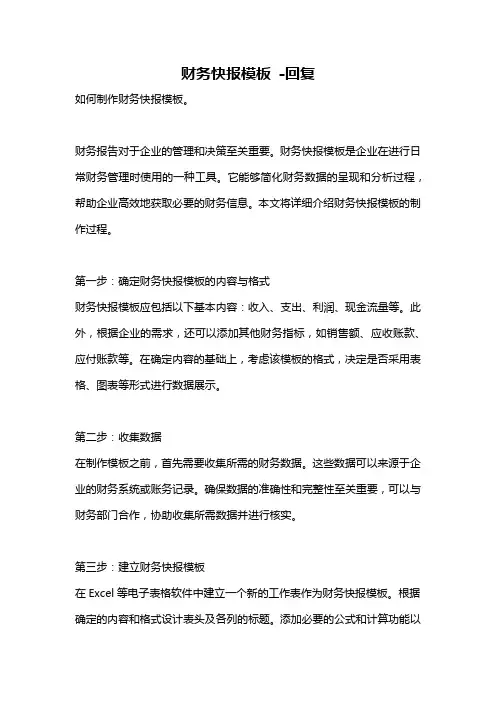 财务快报模板 -回复

如何制作财务快报模板。

财务报告对于企业的管理和决策至关重要。财务快报模板是企业在进行日常财务管理时使用的一种工具。它能够简化财务数据的呈现和分析过程，帮助企业高效地获取必要的财务信息。本文将详细介绍财务快报模板的制作过程。

第一步：确定财务快报模板的内容与格式
财务快报模板应包括以下基本内容：收入、支出、利润、现金流量等。此外，根据企业的需求，还可以添加其他财务指标，如销售额、应收账款、应付账款等。在确定内容的基础上，考虑该模板的格式，决定是否采用表格、图表等形式进行数据展示。

第二步：收集数据
在制作模板之前，首先需要收集所需的财务数据。这些数据可以来源于企业的财务系统或账务记录。确保数据的准确性和完整性至关重要，可以与财务部门合作，协助收集所需数据并进行核实。

第三步：建立财务快报模板
在 Excel 等电子表格软件中建立一个新的工作表作为财务快报模板。根据确定的内容和格式设计表头及各列的标题。添加必要的公式和计算功能以